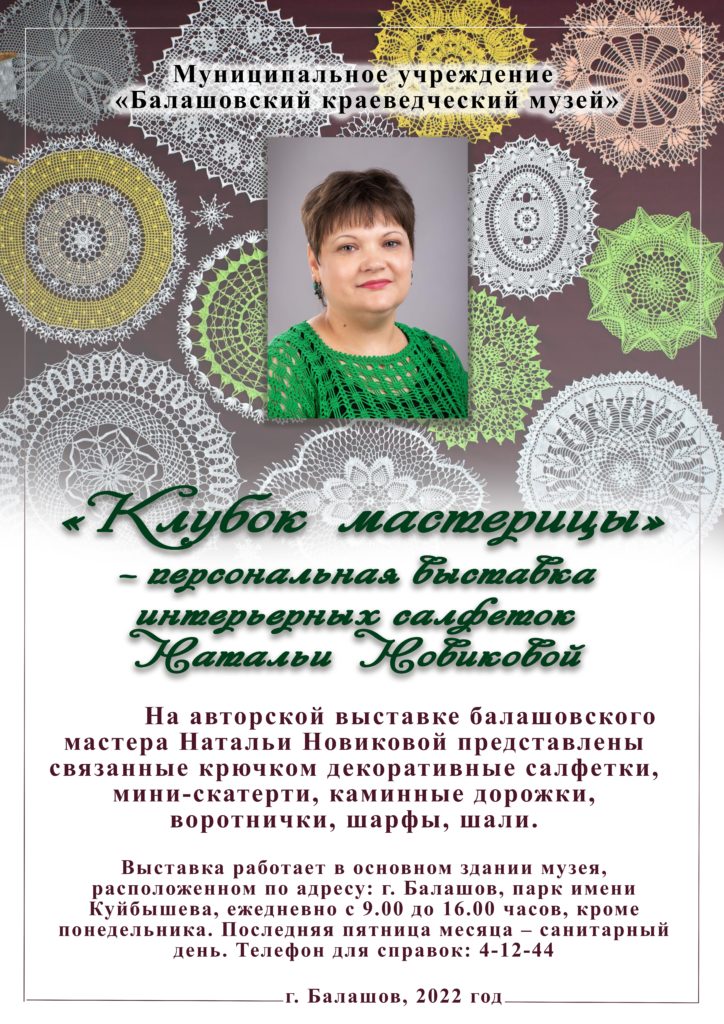 Муниципальное учреждение
«Балашовский краеведческий музей»

«Клубок мастерицы»
– персональная выставка
интерьерных салфеток
Натальи Новиковой

На авторской выставке балашовского мастера Натальи Новиковой представлены связанные крючком декоративные салфетки, мини-скатерти, каминные дорожки, воротнички, шарфы, шали.

Выставка работает в основном здании музея, расположенном по адресу: г. Балашов, парк имени Куйбышева, ежедневно с 9.00 до 16.00 часов, кроме понедельника. Последняя пятница месяца – санитарный день. Телефон для справок: 4-12-44

г. Балашов, 2022 год